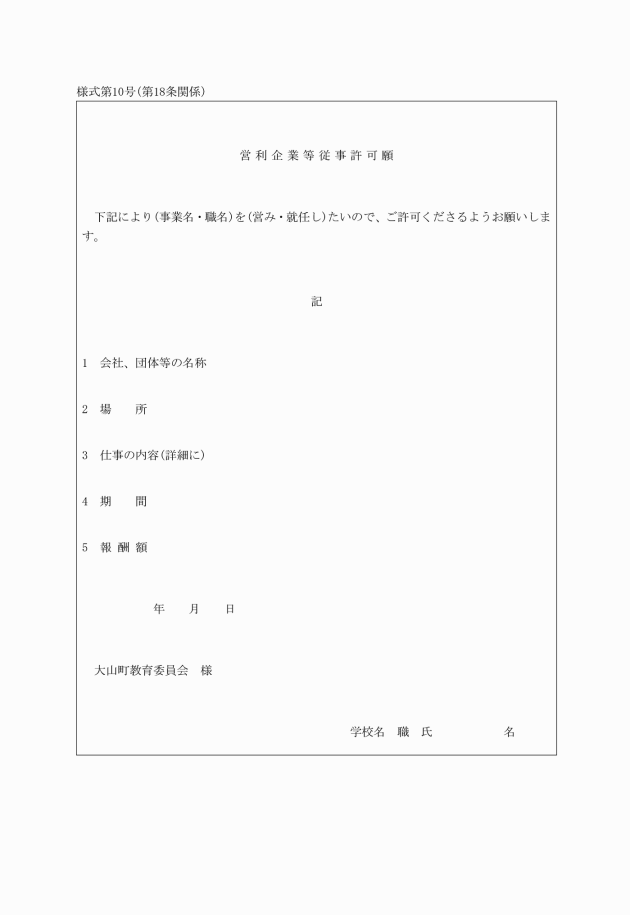 様式第10号(第18条関係)

営利企業等従事許可願

下記により(事業名・職名)を(営み・就任し)たいので、ご許可くださるようお願いします。

記

1　会社、団体等の名称

2　場　　所

3　仕事の内容(詳細に)

4　期　　間

5　報 酬 額

年　　月　　日

大山町教育委員会　様

学校名　職　氏　　　　　　名